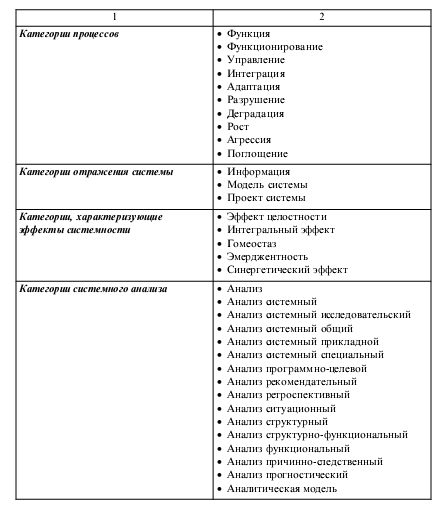 | 1 | 2 |
|---|---|
| Категории процессов | • Функция • Функционирование • Управление • Интеграция • Адаптация • Разрушение • Деградация • Рост • Агрессия • Поглощение |
| Категории отражения системы | • Информация • Модель системы • Проект системы |
| Категории, характеризующие эффекты системности | • Эффект целостности • Интегральный эффект • Гомеостаз • Эмерджентность • Синергетический эффект |
| Категории системного анализа | • Анализ • Анализ системный • Анализ системный исследовательский • Анализ системный общий • Анализ системный прикладной • Анализ системный специальный • Анализ программно-целевой • Анализ рекомендательный • Анализ ретроспективный • Анализ ситуационный • Анализ структурный • Анализ структурно-функциональный • Анализ функциональный • Анализ причинно-следственный • Анализ прогностический • Аналитическая модель |